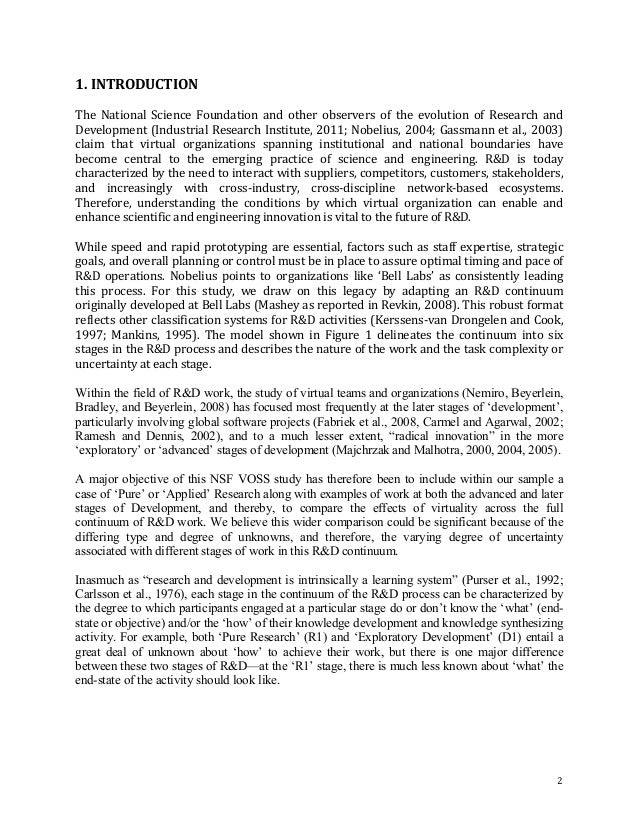 1. INTRODUCTION

The National Science Foundation and other observers of the evolution of Research and Development (Industrial Research Institute, 2011; Nobelius, 2004; Gassmann et al., 2003) claim that virtual organizations spanning institutional and national boundaries have become central to the emerging practice of science and engineering. R&D is today characterized by the need to interact with suppliers, competitors, customers, stakeholders, and increasingly with cross-industry, cross-discipline network-based ecosystems. Therefore, understanding the conditions by which virtual organization can enable and enhance scientific and engineering innovation is vital to the future of R&D.

While speed and rapid prototyping are essential, factors such as staff expertise, strategic goals, and overall planning or control must be in place to assure optimal timing and pace of R&D operations. Nobelius points to organizations like 'Bell Labs' as consistently leading this process. For this study, we draw on this legacy by adapting an R&D continuum originally developed at Bell Labs (Mashey as reported in Revkin, 2008). This robust format reflects other classification systems for R&D activities (Kerssens-van Drongelen and Cook, 1997; Mankins, 1995). The model shown in Figure 1 delineates the continuum into six stages in the R&D process and describes the nature of the work and the task complexity or uncertainty at each stage.

Within the field of R&D work, the study of virtual teams and organizations (Nemiro, Beyerlein, Bradley, and Beyerlein, 2008) has focused most frequently at the later stages of 'development', particularly involving global software projects (Fabriek et al., 2008, Carmel and Agarwal, 2002; Ramesh and Dennis, 2002), and to a much lesser extent, "radical innovation" in the more 'exploratory' or 'advanced' stages of development (Majchrzak and Malhotra, 2000, 2004, 2005).

A major objective of this NSF VOSS study has therefore been to include within our sample a case of 'Pure' or 'Applied' Research along with examples of work at both the advanced and later stages of Development, and thereby, to compare the effects of virtuality across the full continuum of R&D work. We believe this wider comparison could be significant because of the differing type and degree of unknowns, and therefore, the varying degree of uncertainty associated with different stages of work in this R&D continuum.

Inasmuch as "research and development is intrinsically a learning system" (Purser et al., 1992; Carlsson et al., 1976), each stage in the continuum of the R&D process can be characterized by the degree to which participants engaged at a particular stage do or don't know the 'what' (end-state or objective) and/or the 'how' of their knowledge development and knowledge synthesizing activity. For example, both 'Pure Research' (R1) and 'Exploratory Development' (D1) entail a great deal of unknown about 'how' to achieve their work, but there is one major difference between these two stages of R&D—at the 'R1' stage, there is much less known about 'what' the end-state of the activity should look like.

2